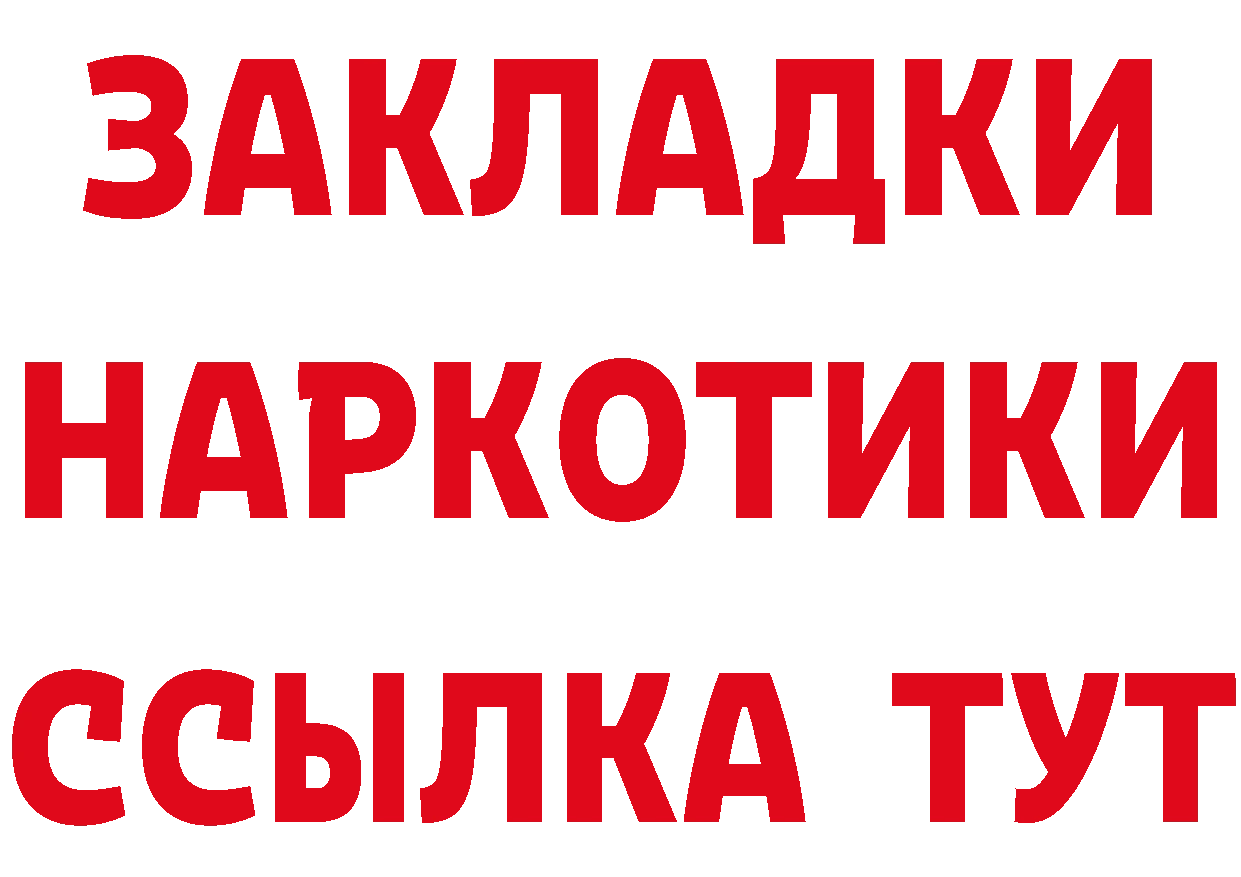 ЗАКЛАДКИ НАРКОТИКИ ССЫЛКА ТУТ